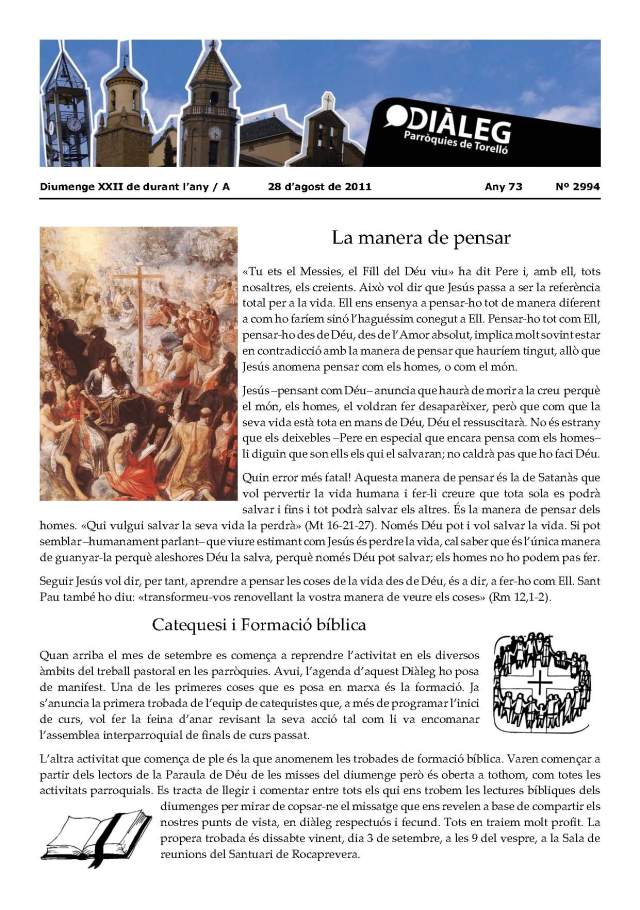 DIÀLEG
Parròquies de Torelló

Diumenge XXII de durant l'any / A 28 d'agost de 2011 Any 73 Nº 2994

La manera de pensar

«Tu ets el Messies, el Fill del Déu viu» ha dit Pere i, amb ell, tots nosaltres, els creients. Això vol dir que Jesús passa a ser la referència total per a la vida. Ell ens ensenya a pensar-ho tot de manera diferent a com ho faríem sinó l'haguéssim conegut a Ell. Pensar-ho tot com Ell, pensar-ho des de Déu, des de l'Amor absolut, implica molt sovint estar en contradicció amb la manera de pensar que hauríem tingut, allò que Jesús anomena pensar com els homes, o com el món.

Jesús –pensant com Déu– anuncia que haurà de morir a la creu perquè el món, els homes, el voldran fer desaparèixer, però que com que la seva vida està tota en mans de Déu, Déu el ressuscitarà. No és estrany que els deixebles –Pere en especial que encara pensa com els homes– li diguin que son ells els qui el salvaran; no caldrà pas que ho faci Déu.

Quin error més fatal! Aquesta manera de pensar és la de Satanàs que vol pervertir la vida humana i fer-li creure que tota sola es podrà salvar i fins i tot podrà salvar els altres. És la manera de pensar dels homes. «Qui vulgui salvar la seva vida la perdrà» (Mt 16-21-27). Només Déu pot i vol salvar la vida. Si pot semblar –humanament parlant– que viure estimant com Jesús és perdre la vida, cal saber que és l'única manera de guanyar-la perquè aleshores Déu la salva, perquè només Déu pot salvar; els homes no ho podem pas fer.

Seguir Jesús vol dir, per tant, aprendre a pensar les coses de la vida des de Déu, és a dir, a fer-ho com Ell. Sant Pau també ho diu: «transformeu-vos renovellant la vostra manera de veure els coses» (Rm 12,1-2).

Catequesi i Formació bíblica

Quan arriba el mes de setembre es comença a reprendre l'activitat en els diversos àmbits del treball pastoral en les parròquies. Avui, l'agenda d'aquest Diàleg ho posa de manifest. Una de les primeres coses que es posa en marxa és la formació. Ja s'anuncia la primera trobada de l'equip de catequistes que, a més de programar l'inici de curs, vol fer la feina d'anar revisant la seva acció tal com li va encomanar l'assemblea interparroquial de finals de curs passat.

L'altra activitat que comença de ple és la que anomenem les trobades de formació bíblica. Varen començar a partir dels lectors de la Paraula de Déu de les misses del diumenge però és oberta a tothom, com totes les activitats parroquials. Es tracta de llegir i comentar entre tots els qui ens trobem les lectures bíbliques dels diumenges per mirar de copsar-ne el missatge que ens revelen a base de compartir els nostres punts de vista, en diàleg respectuós i fecund. Tots en traiem molt profit. La propera trobada és dissabte vinent, dia 3 de setembre, a les 9 del vespre, a la Sala de reunions del Santuari de Rocaprevera.